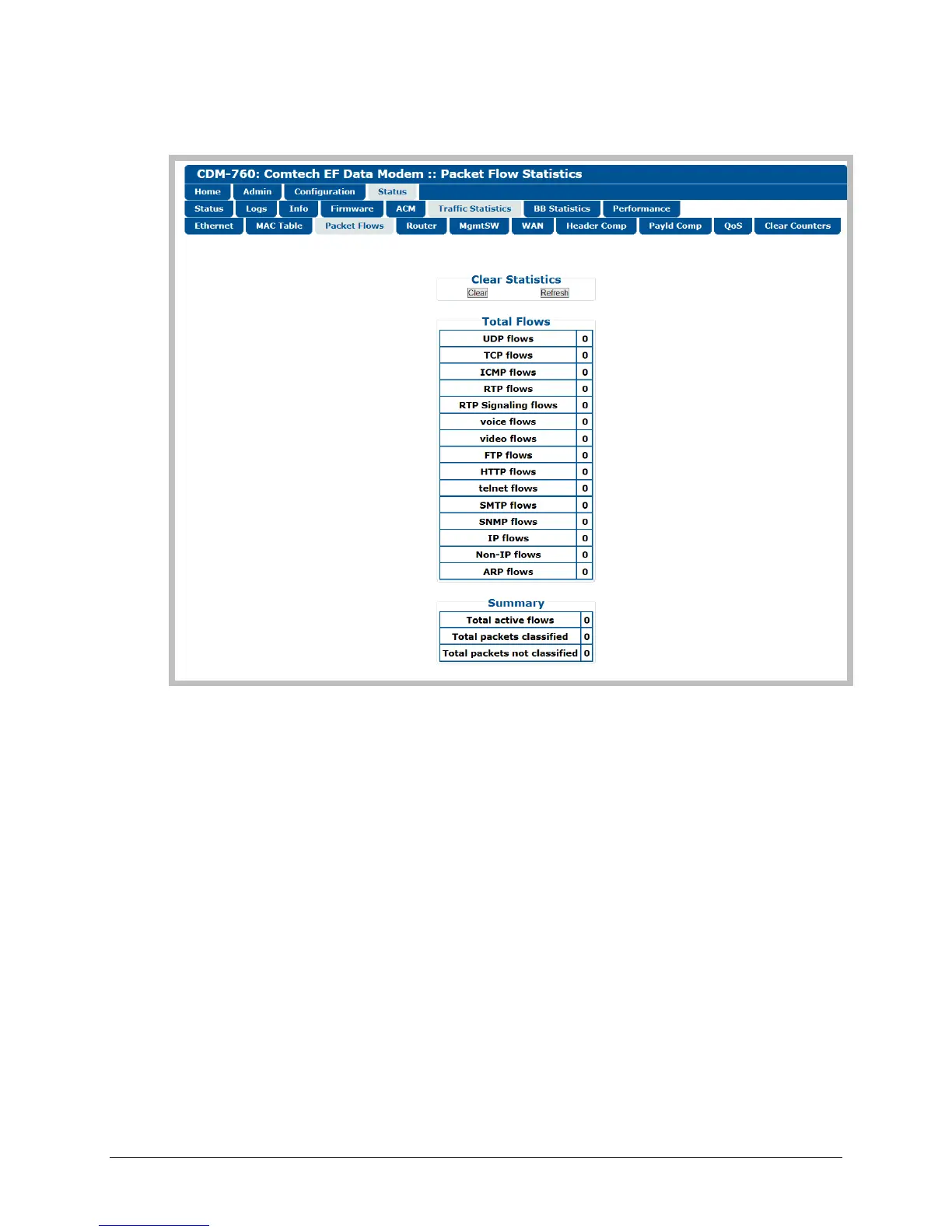 CDM-760: Comtech EF Data Modem :: Packet Flow Statistics

Home Admin Configuration Status

Status Logs Info Firmware ACM Traffic Statistics BB Statistics Performance

Ethernet MAC Table Packet Flows Router MgmtSW WAN Header Comp Payld Comp QoS Clear Counters

Clear Statistics

Clear Refresh

Total Flows

| UDP flows | 0 |
|---|---|
| TCP flows | 0 |
| ICMP flows | 0 |
| RTP flows | 0 |
| RTP Signaling flows | 0 |
| voice flows | 0 |
| video flows | 0 |
| FTP flows | 0 |
| HTTP flows | 0 |
| telnet flows | 0 |
| SMTP flows | 0 |
| SNMP flows | 0 |
| IP flows | 0 |
| Non-IP flows | 0 |
| ARP flows | 0 |

Summary

| Total active flows | 0 |
|---|---|
| Total packets classified | 0 |
| Total packets not classified | 0 |